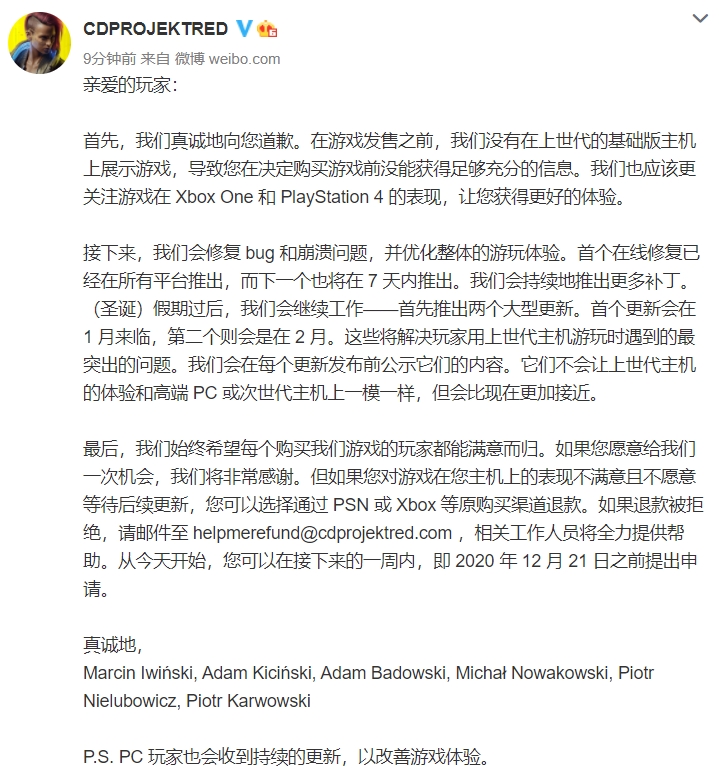 CDPROJEKTRED
9分钟前 来自 微博 weibo.com

亲爱的玩家：

首先，我们真诚地向您道歉。在游戏发售之前，我们没有在上世代的基础版主机上展示游戏，导致您在决定购买游戏前没能获得足够充分的信息。我们也应该更关注游戏在 Xbox One 和 PlayStation 4 的表现，让您获得更好的体验。

接下来，我们会修复 bug 和崩溃问题，并优化整体的游玩体验。首个在线修复已经在所有平台推出，而下一个也将在 7 天内推出。我们会持续地推出更多补丁。（圣诞）假期过后，我们会继续工作——首先推出两个大型更新。首个更新会在 1 月来临，第二个则会是在 2 月。这些将解决玩家用上世代主机游玩时遇到的最突出的问题。我们会在每个更新发布前公示它们的内容。它们不会让上世代主机的体验和高端 PC 或次世代主机上一模一样，但会比现在更加接近。

最后，我们始终希望每个购买我们游戏的玩家都能满意而归。如果您愿意给我们一次机会，我们将非常感谢。但如果您对游戏在您主机上的表现不满意且不愿意等待后续更新，您可以选择通过 PSN 或 Xbox 等原购买渠道退款。如果退款被拒绝，请邮件至 helpmerefund@cdprojektred.com ，相关工作人员将全力提供帮助。从今天开始，您可以在接下来的一周内，即 2020 年 12 月 21 日之前提出申请。

真诚地，
Marcin Iwiński, Adam Kiciński, Adam Badowski, Michał Nowakowski, Piotr Nielubowicz, Piotr Karwowski

P.S. PC 玩家也会收到持续的更新，以改善游戏体验。